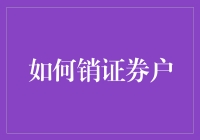 如何销证券户